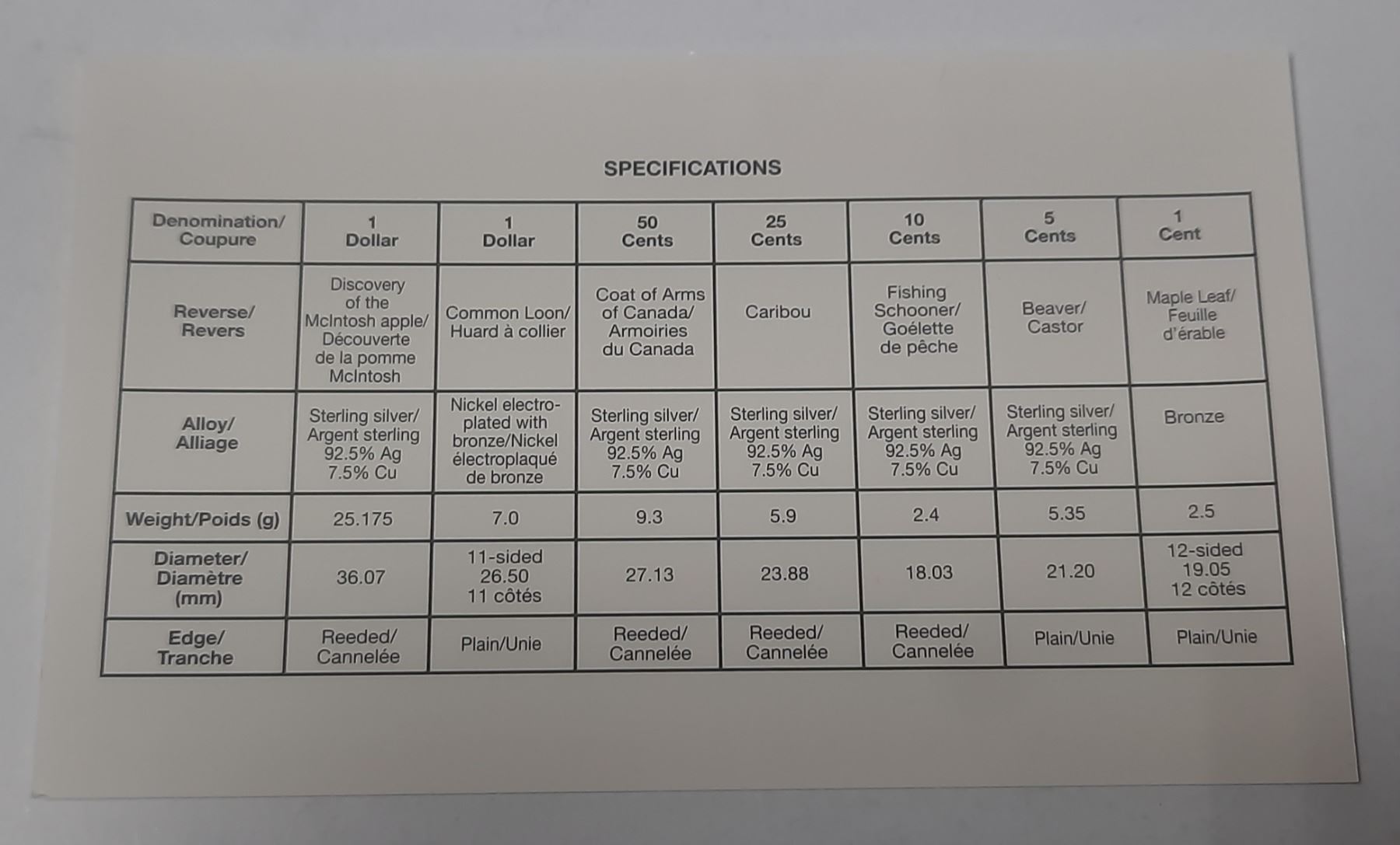 SPECIFICATIONS

| Denomination/ Coupure | 1 Dollar | 1 Dollar | 50 Cents | 25 Cents | 10 Cents | 5 Cents | 1 Cent |
|---|---|---|---|---|---|---|---|
| Reverse/ Revers | Discovery of the McIntosh apple/ Découverte de la pomme McIntosh | Common Loon/ Huard à collier | Coat of Arms of Canada/ Armoiries du Canada | Caribou | Fishing Schooner/ Goélette de pêche | Beaver/ Castor | Maple Leaf/ Feuille d'érable |
| Alloy/ Alliage | Sterling silver/ Argent sterling 92.5% Ag 7.5% Cu | Nickel electroplated with bronze/Nickel électroplaqué de bronze | Sterling silver/ Argent sterling 92.5% Ag 7.5% Cu | Sterling silver/ Argent sterling 92.5% Ag 7.5% Cu | Sterling silver/ Argent sterling 92.5% Ag 7.5% Cu | Sterling silver/ Argent sterling 92.5% Ag 7.5% Cu | Bronze |
| Weight/Poids (g) | 25.175 | 7.0 | 9.3 | 5.9 | 2.4 | 5.35 | 2.5 |
| Diameter/ Diamètre (mm) | 36.07 | 11-sided 26.50 11 côtés | 27.13 | 23.88 | 18.03 | 21.20 | 12-sided 19.05 12 côtés |
| Edge/ Tranche | Reeded/ Cannelée | Plain/Unie | Reeded/ Cannelée | Reeded/ Cannelée | Reeded/ Cannelée | Plain/Unie | Plain/Unie |